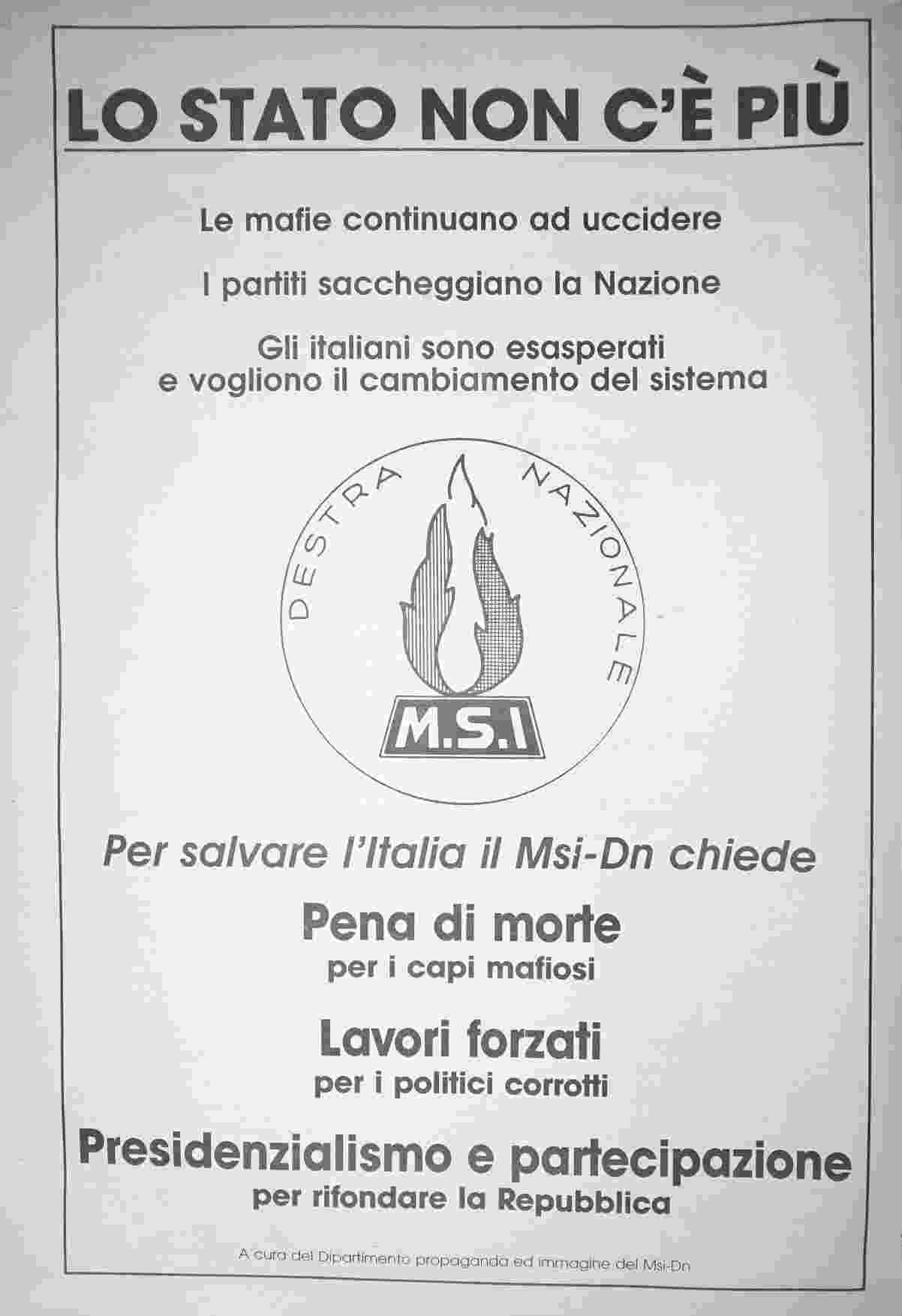 LO STATO NON C'È PIÙ

Le mafie continuano ad uccidere

I partiti saccheggiano la Nazione

Gli italiani sono esasperati e vogliono il cambiamento del sistema

DESTRA NAZIONALE

M.S.I

Per salvare l'Italia il Msi-Dn chiede

Pena di morte
per i capi mafiosi

Lavori forzati
per i politici corrotti

Presidenzialismo e partecipazione
per rifondare la Repubblica

A cura del Dipartimento propaganda ed immagine del Msi-Dn